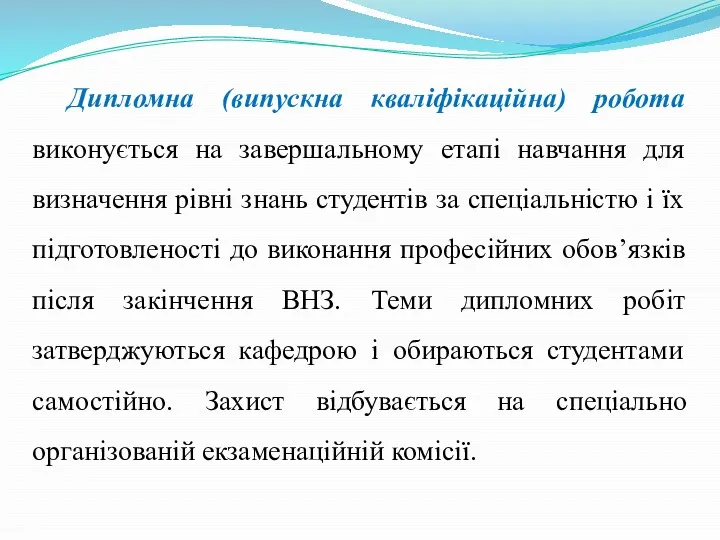 Дипломна (випускна кваліфікаційна) робота виконується на завершальному етапі навчання для визначення рівні знань студентів за спеціальністю і їх підготовленості до виконання професійних обов’язків після закінчення ВНЗ. Теми дипломних робіт затверджуються кафедрою і обираються студентами самостійно. Захист відбувається на спеціально організованій екзаменаційній комісії.